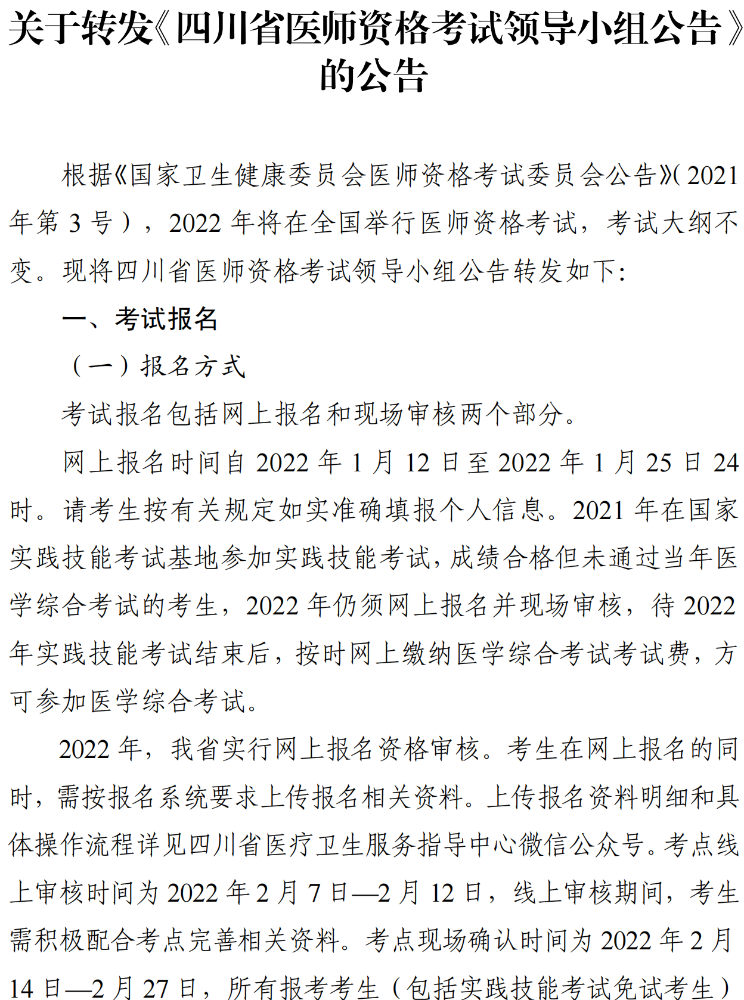 关于转发《四川省医师资格考试领导小组公告》的公告

根据《国家卫生健康委员会医师资格考试委员会公告》（2021年第3号），2022年将在全国举行医师资格考试，考试大纲不变。现将四川省医师资格考试领导小组公告转发如下：

一、考试报名

（一）报名方式

考试报名包括网上报名和现场审核两个部分。

网上报名时间自2022年1月12日至2022年1月25日24时。请考生按有关规定如实准确填报个人信息。2021年在国家实践技能考试基地参加实践技能考试，成绩合格但未通过当年医学综合考试的考生，2022年仍须网上报名并现场审核，待2022年实践技能考试结束后，按时网上缴纳医学综合考试考试费，方可参加医学综合考试。

2022年，我省实行网上报名资格审核。考生在网上报名的同时，需按报名系统要求上传报名相关资料。上传报名资料明细和具体操作流程详见四川省医疗卫生服务指导中心微信公众号。考点线上审核时间为2022年2月7日—2月12日，线上审核期间，考生需积极配合考点完善相关资料。考点现场确认时间为2022年2月14日—2月27日，所有报考考生（包括实践技能考试免试考生）